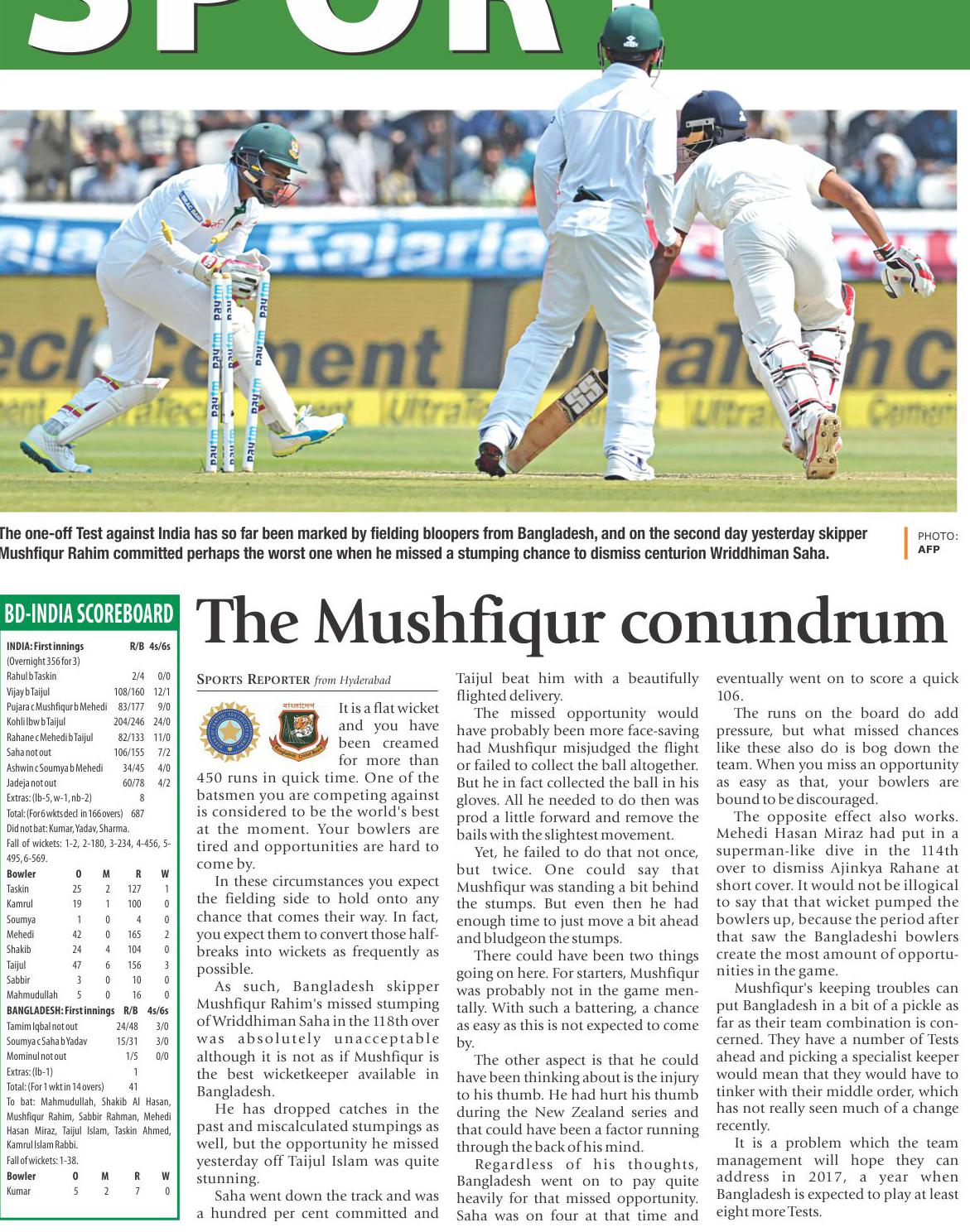 SPORT

The one-off Test against India has so far been marked by fielding bloopers from Bangladesh, and on the second day yesterday skipper Mushfiqur Rahim committed perhaps the worst one when he missed a stumping chance to dismiss centurion Wriddhiman Saha.

PHOTO: AFP

BD-INDIA SCOREBOARD

| INDIA: First innings | R/B | 4s/6s |
|---|---|---|
| (Overnight 356 for 3) | | |
| Rahul b Taskin | 2/4 | 0/0 |
| Vijay b Taijul | 108/160 | 12/1 |
| Pujara c Mushfiqur b Mehedi | 83/177 | 9/0 |
| Kohli lbw b Taijul | 204/246 | 24/0 |
| Rahane c Mehedi b Taijul | 82/133 | 11/0 |
| Saha not out | 106/155 | 7/2 |
| Ashwin c Soumya b Mehedi | 34/45 | 4/0 |
| Jadeja not out | 60/78 | 4/2 |
| Extras: (lb-5, w-1, nb-2) | 8 | |
| Total: (For 6 wkts decl in 166 overs) | 687 | |

Did not bat: Kumar, Yadav, Sharma.
Fall of wickets: 1-2, 2-180, 3-234, 4-456, 5-495, 6-569.

| Bowler | O | M | R | W |
|---|---|---|---|---|
| Taskin | 25 | 2 | 127 | 1 |
| Kamrul | 19 | 1 | 100 | 0 |
| Soumya | 1 | 0 | 4 | 0 |
| Mehedi | 42 | 0 | 165 | 2 |
| Shakib | 24 | 4 | 104 | 0 |
| Taijul | 47 | 6 | 156 | 3 |
| Sabbir | 3 | 0 | 10 | 0 |
| Mahmudullah | 5 | 0 | 16 | 0 |

| BANGLADESH: First innings | R/B | 4s/6s |
|---|---|---|
| Tamim Iqbal not out | 24/48 | 3/0 |
| Soumya c Saha b Yadav | 15/31 | 3/0 |
| Mominul not out | 1/5 | 0/0 |
| Extras: (lb-1) | 1 | |
| Total: (For 1 wkt in 14 overs) | 41 | |

To bat: Mahmudullah, Shakib Al Hasan, Mushfiqur Rahim, Sabbir Rahman, Mehedi Hasan Miraz, Taijul Islam, Taskin Ahmed, Kamrul Islam Rabbi.
Fall of wickets: 1-38.

| Bowler | O | M | R | W |
|---|---|---|---|---|
| Kumar | 5 | 2 | 7 | 0 |

The Mushfiqur conundrum

SPORTS REPORTER from Hyderabad

It is a flat wicket and you have been creamed for more than 450 runs in quick time. One of the batsmen you are competing against is considered to be the world's best at the moment. Your bowlers are tired and opportunities are hard to come by.

In these circumstances you expect the fielding side to hold onto any chance that comes their way. In fact, you expect them to convert those half-breaks into wickets as frequently as possible.

As such, Bangladesh skipper Mushfiqur Rahim's missed stumping of Wriddhiman Saha in the 118th over was absolutely unacceptable although it is not as if Mushfiqur is the best wicketkeeper available in Bangladesh.

He has dropped catches in the past and miscalculated stumpings as well, but the opportunity he missed yesterday off Taijul Islam was quite stunning.

Saha went down the track and was a hundred per cent committed and Taijul beat him with a beautifully flighted delivery.

The missed opportunity would have probably been more face-saving had Mushfiqur misjudged the flight or failed to collect the ball altogether. But he in fact collected the ball in his gloves. All he needed to do then was prod a little forward and remove the bails with the slightest movement.

Yet, he failed to do that not once, but twice. One could say that Mushfiqur was standing a bit behind the stumps. But even then he had enough time to just move a bit ahead and bludgeon the stumps.

There could have been two things going on here. For starters, Mushfiqur was probably not in the game mentally. With such a battering, a chance as easy as this is not expected to come by.

The other aspect is that he could have been thinking about is the injury to his thumb. He had hurt his thumb during the New Zealand series and that could have been a factor running through the back of his mind.

Regardless of his thoughts, Bangladesh went on to pay quite heavily for that missed opportunity. Saha was on four at that time and eventually went on to score a quick 106.

The runs on the board do add pressure, but what missed chances like these also do is bog down the team. When you miss an opportunity as easy as that, your bowlers are bound to be discouraged.

The opposite effect also works. Mehedi Hasan Miraz had put in a superman-like dive in the 114th over to dismiss Ajinkya Rahane at short cover. It would not be illogical to say that that wicket pumped the bowlers up, because the period after that saw the Bangladeshi bowlers create the most amount of opportunities in the game.

Mushfiqur's keeping troubles can put Bangladesh in a bit of a pickle as far as their team combination is concerned. They have a number of Tests ahead and picking a specialist keeper would mean that they would have to tinker with their middle order, which has not really seen much of a change recently.

It is a problem which the team management will hope they can address in 2017, a year when Bangladesh is expected to play at least eight more Tests.